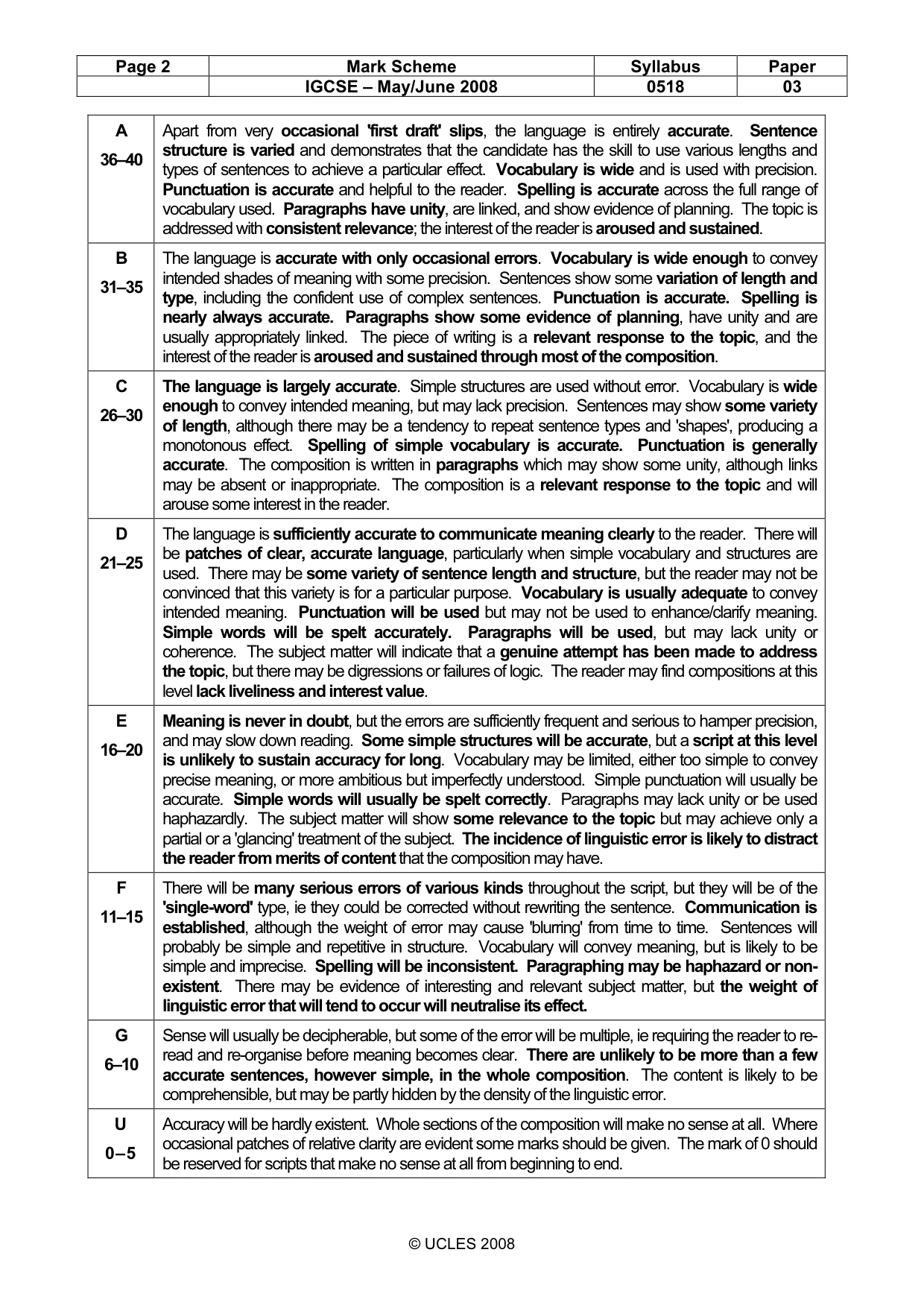 | Page 2 | Mark Scheme | Syllabus | Paper |
|---|---|---|---|
|  | IGCSE – May/June 2008 | 0518 | 03 |

| A 36–40 | Apart from very occasional 'first draft' slips, the language is entirely accurate. Sentence structure is varied and demonstrates that the candidate has the skill to use various lengths and types of sentences to achieve a particular effect. Vocabulary is wide and is used with precision. Punctuation is accurate and helpful to the reader. Spelling is accurate across the full range of vocabulary used. Paragraphs have unity, are linked, and show evidence of planning. The topic is addressed with consistent relevance; the interest of the reader is aroused and sustained. |
|---|---|
| B 31–35 | The language is accurate with only occasional errors. Vocabulary is wide enough to convey intended shades of meaning with some precision. Sentences show some variation of length and type, including the confident use of complex sentences. Punctuation is accurate. Spelling is nearly always accurate. Paragraphs show some evidence of planning, have unity and are usually appropriately linked. The piece of writing is a relevant response to the topic, and the interest of the reader is aroused and sustained through most of the composition. |
| C 26–30 | The language is largely accurate. Simple structures are used without error. Vocabulary is wide enough to convey intended meaning, but may lack precision. Sentences may show some variety of length, although there may be a tendency to repeat sentence types and 'shapes', producing a monotonous effect. Spelling of simple vocabulary is accurate. Punctuation is generally accurate. The composition is written in paragraphs which may show some unity, although links may be absent or inappropriate. The composition is a relevant response to the topic and will arouse some interest in the reader. |
| D 21–25 | The language is sufficiently accurate to communicate meaning clearly to the reader. There will be patches of clear, accurate language, particularly when simple vocabulary and structures are used. There may be some variety of sentence length and structure, but the reader may not be convinced that this variety is for a particular purpose. Vocabulary is usually adequate to convey intended meaning. Punctuation will be used but may not be used to enhance/clarify meaning. Simple words will be spelt accurately. Paragraphs will be used, but may lack unity or coherence. The subject matter will indicate that a genuine attempt has been made to address the topic, but there may be digressions or failures of logic. The reader may find compositions at this level lack liveliness and interest value. |
| E 16–20 | Meaning is never in doubt, but the errors are sufficiently frequent and serious to hamper precision, and may slow down reading. Some simple structures will be accurate, but a script at this level is unlikely to sustain accuracy for long. Vocabulary may be limited, either too simple to convey precise meaning, or more ambitious but imperfectly understood. Simple punctuation will usually be accurate. Simple words will usually be spelt correctly. Paragraphs may lack unity or be used haphazardly. The subject matter will show some relevance to the topic but may achieve only a partial or a 'glancing' treatment of the subject. The incidence of linguistic error is likely to distract the reader from merits of content that the composition may have. |
| F 11–15 | There will be many serious errors of various kinds throughout the script, but they will be of the 'single-word' type, ie they could be corrected without rewriting the sentence. Communication is established, although the weight of error may cause 'blurring' from time to time. Sentences will probably be simple and repetitive in structure. Vocabulary will convey meaning, but is likely to be simple and imprecise. Spelling will be inconsistent. Paragraphing may be haphazard or non-existent. There may be evidence of interesting and relevant subject matter, but the weight of linguistic error that will tend to occur will neutralise its effect. |
| G 6–10 | Sense will usually be decipherable, but some of the error will be multiple, ie requiring the reader to re-read and re-organise before meaning becomes clear. There are unlikely to be more than a few accurate sentences, however simple, in the whole composition. The content is likely to be comprehensible, but may be partly hidden by the density of the linguistic error. |
| U 0–5 | Accuracy will be hardly existent. Whole sections of the composition will make no sense at all. Where occasional patches of relative clarity are evident some marks should be given. The mark of 0 should be reserved for scripts that make no sense at all from beginning to end. |

© UCLES 2008